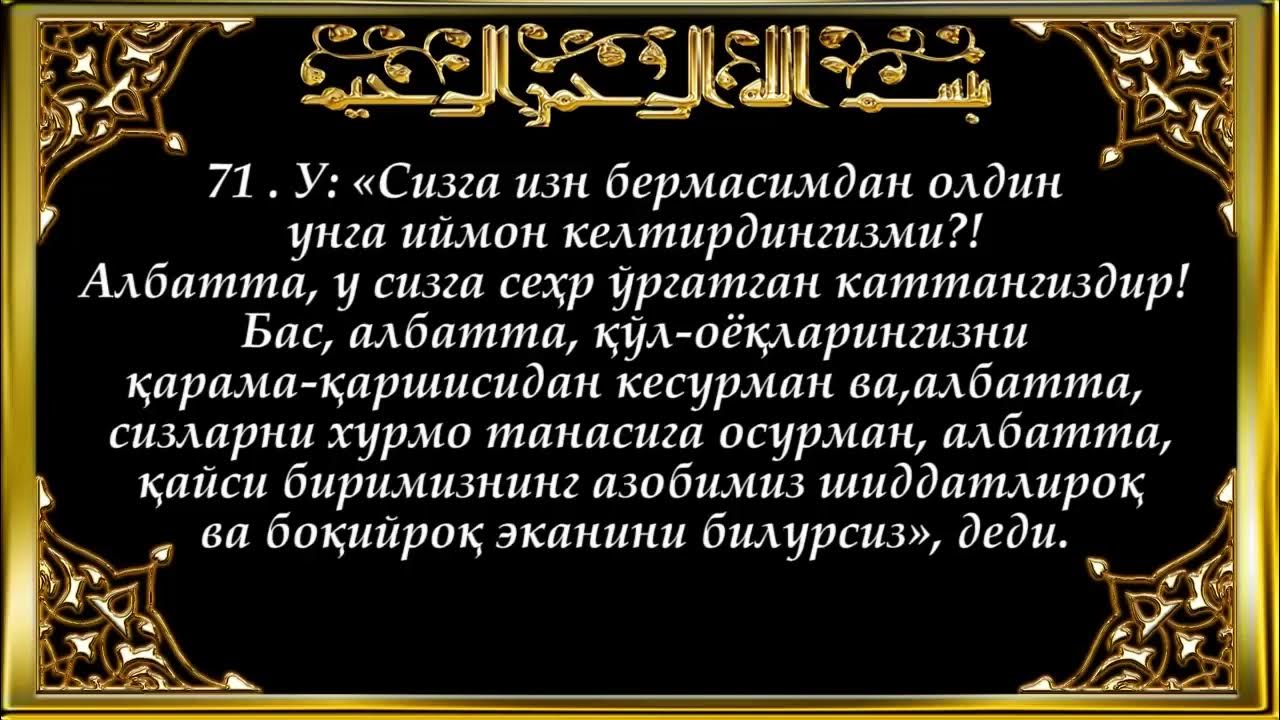 بسم الله الرحمن الرحيم

71 . У: «Сизга изн бермасимдан олдин унга иймон келтирдингизми?! Албатта, у сизга сеҳр ўргатган каттангиздир! Бас, албатта, қўл-оёқларингизни қарама-қаршисидан кесурман ва,албатта, сизларни хурмо танасига осурман, албатта, қайси биримизнинг азобимиз шиддатлироқ ва боқийроқ эканини билурсиз», деди.